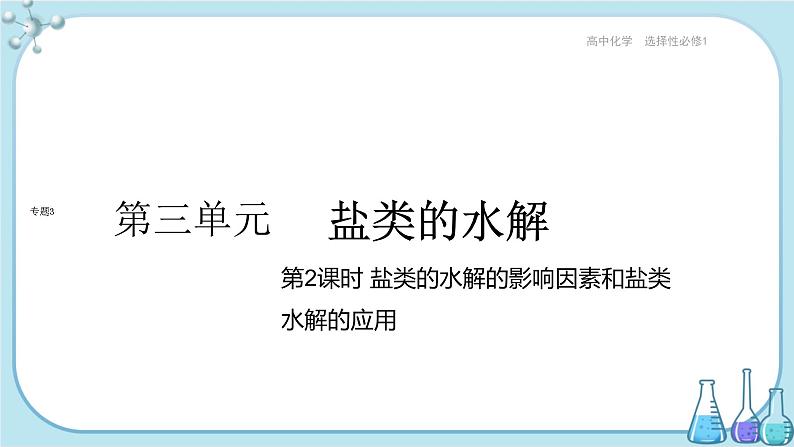 高中化学　选择性必修1

专题3

第三单元　盐类的水解

第2课时 盐类的水解的影响因素和盐类水解的应用